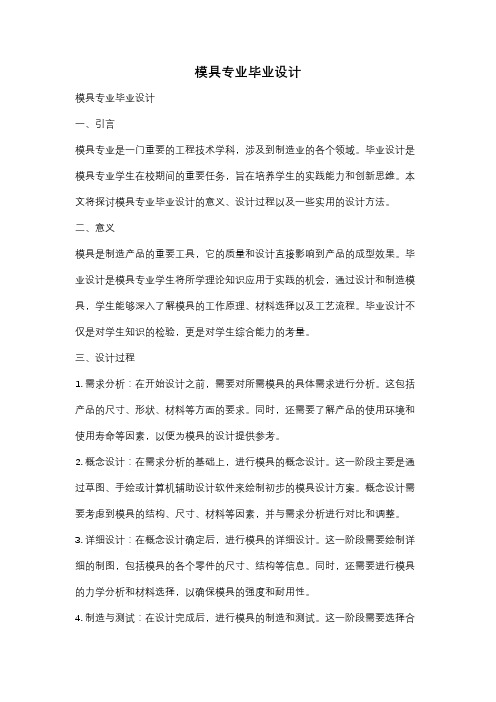 模具专业毕业设计

模具专业毕业设计

一、引言

模具专业是一门重要的工程技术学科，涉及到制造业的各个领域。毕业设计是模具专业学生在校期间的重要任务，旨在培养学生的实践能力和创新思维。本文将探讨模具专业毕业设计的意义、设计过程以及一些实用的设计方法。

二、意义

模具是制造产品的重要工具，它的质量和设计直接影响到产品的成型效果。毕业设计是模具专业学生将所学理论知识应用于实践的机会，通过设计和制造模具，学生能够深入了解模具的工作原理、材料选择以及工艺流程。毕业设计不仅是对学生知识的检验，更是对学生综合能力的考量。

三、设计过程

1. 需求分析：在开始设计之前，需要对所需模具的具体需求进行分析。这包括产品的尺寸、形状、材料等方面的要求。同时，还需要了解产品的使用环境和使用寿命等因素，以便为模具的设计提供参考。

2. 概念设计：在需求分析的基础上，进行模具的概念设计。这一阶段主要是通过草图、手绘或计算机辅助设计软件来绘制初步的模具设计方案。概念设计需要考虑到模具的结构、尺寸、材料等因素，并与需求分析进行对比和调整。

3. 详细设计：在概念设计确定后，进行模具的详细设计。这一阶段需要绘制详细的制图，包括模具的各个零件的尺寸、结构等信息。同时，还需要进行模具的力学分析和材料选择，以确保模具的强度和耐用性。

4. 制造与测试：在设计完成后，进行模具的制造和测试。这一阶段需要选择合